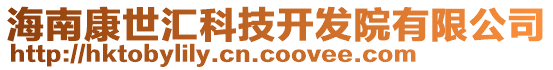 海南康世汇科技开发院有限公司
http://hktobylily.cn.coovee.com